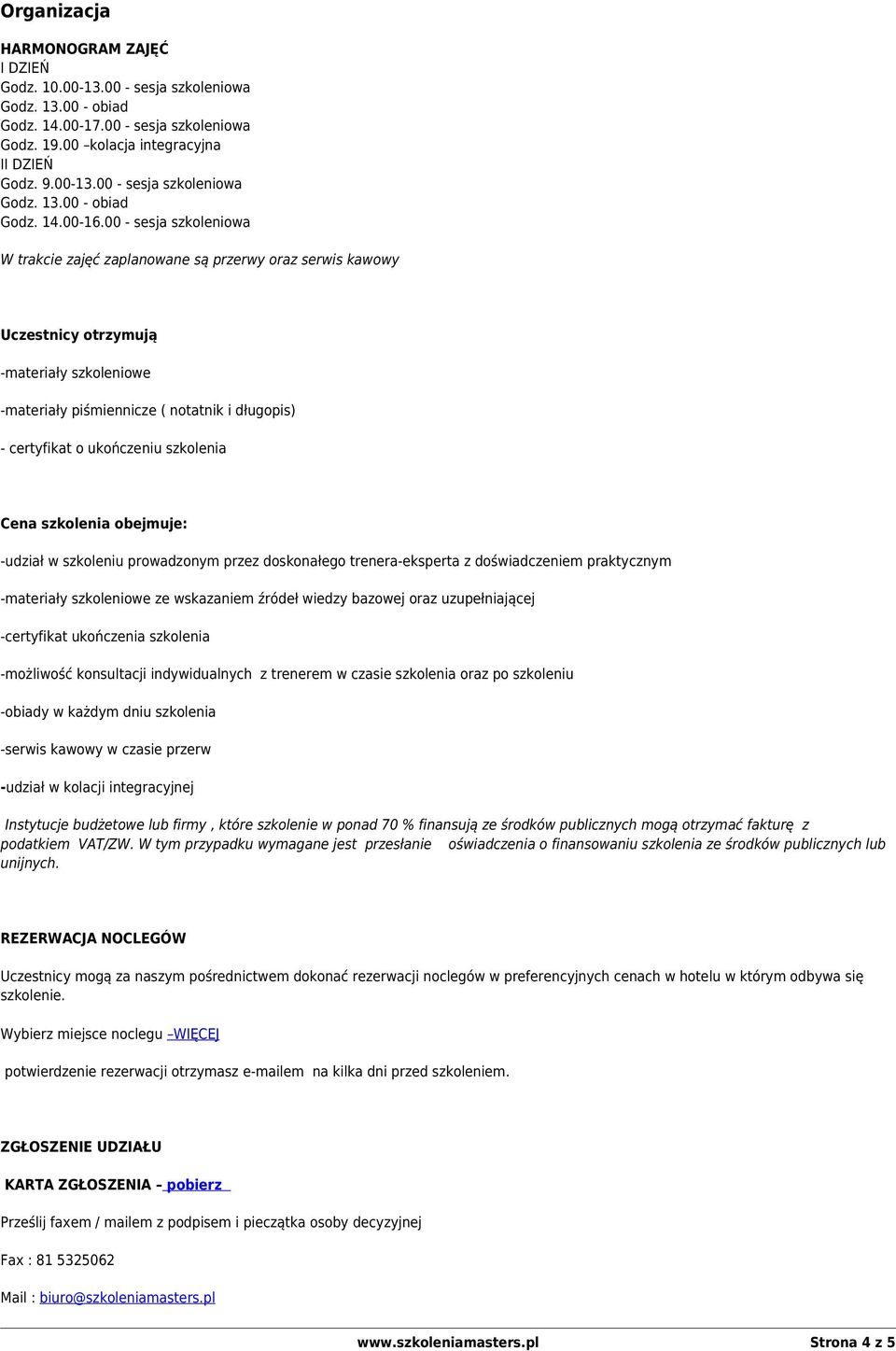 Organizacja

HARMONOGRAM ZAJĘĆ
I DZIEŃ
Godz. 10.00-13.00 - sesja szkoleniowa
Godz. 13.00 - obiad
Godz. 14.00-17.00 - sesja szkoleniowa
Godz. 19.00 –kolacja integracyjna
II DZIEŃ
Godz. 9.00-13.00 - sesja szkoleniowa
Godz. 13.00 - obiad
Godz. 14.00-16.00 - sesja szkoleniowa

W trakcie zajęć zaplanowane są przerwy oraz serwis kawowy

Uczestnicy otrzymują

-materiały szkoleniowe

-materiały piśmiennicze ( notatnik i długopis)

- certyfikat o ukończeniu szkolenia

Cena szkolenia obejmuje:

-udział w szkoleniu prowadzonym przez doskonałego trenera-eksperta z doświadczeniem praktycznym

-materiały szkoleniowe ze wskazaniem źródeł wiedzy bazowej oraz uzupełniającej

-certyfikat ukończenia szkolenia

-możliwość konsultacji indywidualnych z trenerem w czasie szkolenia oraz po szkoleniu

-obiady w każdym dniu szkolenia

-serwis kawowy w czasie przerw

-udział w kolacji integracyjnej

Instytucje budżetowe lub firmy , które szkolenie w ponad 70 % finansują ze środków publicznych mogą otrzymać fakturę z podatkiem VAT/ZW. W tym przypadku wymagane jest przesłanie oświadczenia o finansowaniu szkolenia ze środków publicznych lub unijnych.

REZERWACJA NOCLEGÓW

Uczestnicy mogą za naszym pośrednictwem dokonać rezerwacji noclegów w preferencyjnych cenach w hotelu w którym odbywa się szkolenie.

Wybierz miejsce noclegu –WIĘCEJ

potwierdzenie rezerwacji otrzymasz e-mailem na kilka dni przed szkoleniem.

ZGŁOSZENIE UDZIAŁU

KARTA ZGŁOSZENIA – pobierz

Prześlij faxem / mailem z podpisem i pieczątka osoby decyzyjnej

Fax : 81 5325062

Mail : biuro@szkoleniamasters.pl

www.szkoleniamasters.pl Strona 4 z 5